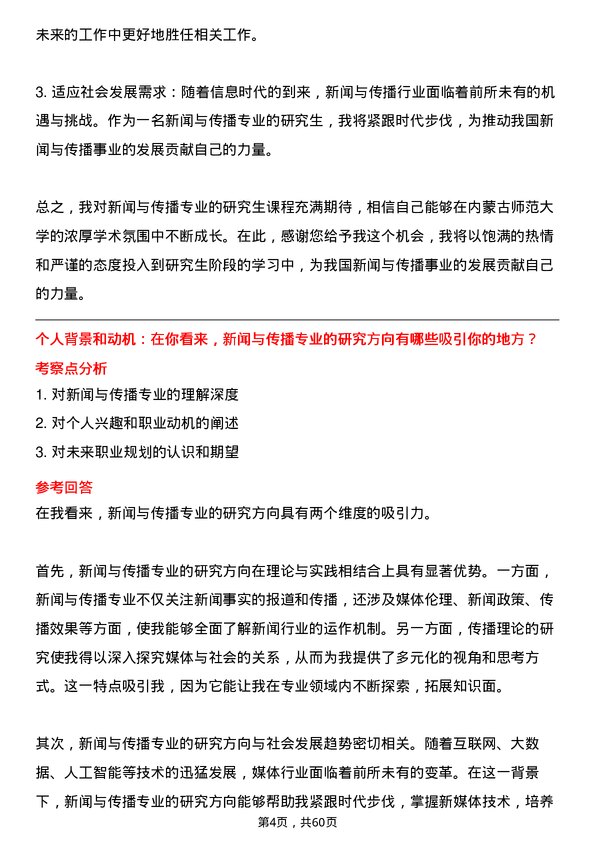 未来的工作中更好地胜任相关工作。

3. 适应社会发展需求：随着信息时代的到来，新闻与传播行业面临着前所未有的机遇与挑战。作为一名新闻与传播专业的研究生，我将紧跟时代步伐，为推动我国新闻与传播事业的发展贡献自己的力量。

总之，我对新闻与传播专业的研究生课程充满期待，相信自己能够在内蒙古师范大学的浓厚学术氛围中不断成长。在此，感谢您给予我这个机会，我将以饱满的热情和严谨的态度投入到研究生阶段的学习中，为我国新闻与传播事业的发展贡献自己的力量。

个人背景和动机：在你看来，新闻与传播专业的研究方向有哪些吸引你的地方？

考察点分析

1. 对新闻与传播专业的理解深度

2. 对个人兴趣和职业动机的阐述

3. 对未来职业规划的认识和期望

参考回答

在我看来，新闻与传播专业的研究方向具有两个维度的吸引力。

首先，新闻与传播专业的研究方向在理论与实践相结合上具有显著优势。一方面，新闻与传播专业不仅关注新闻事实的报道和传播，还涉及媒体伦理、新闻政策、传播效果等方面，使我能够全面了解新闻行业的运作机制。另一方面，传播理论的研究使我得以深入探究媒体与社会的关系，从而为我提供了多元化的视角和思考方式。这一特点吸引我，因为它能让我在专业领域内不断探索，拓展知识面。

其次，新闻与传播专业的研究方向与社会发展趋势密切相关。随着互联网、大数据、人工智能等技术的迅猛发展，媒体行业面临着前所未有的变革。在这一背景下，新闻与传播专业的研究方向能够帮助我紧跟时代步伐，掌握新媒体技术，培养

第4页，共60页